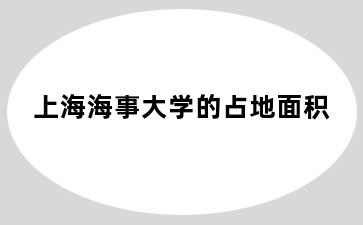 上海海事大学的占地面积